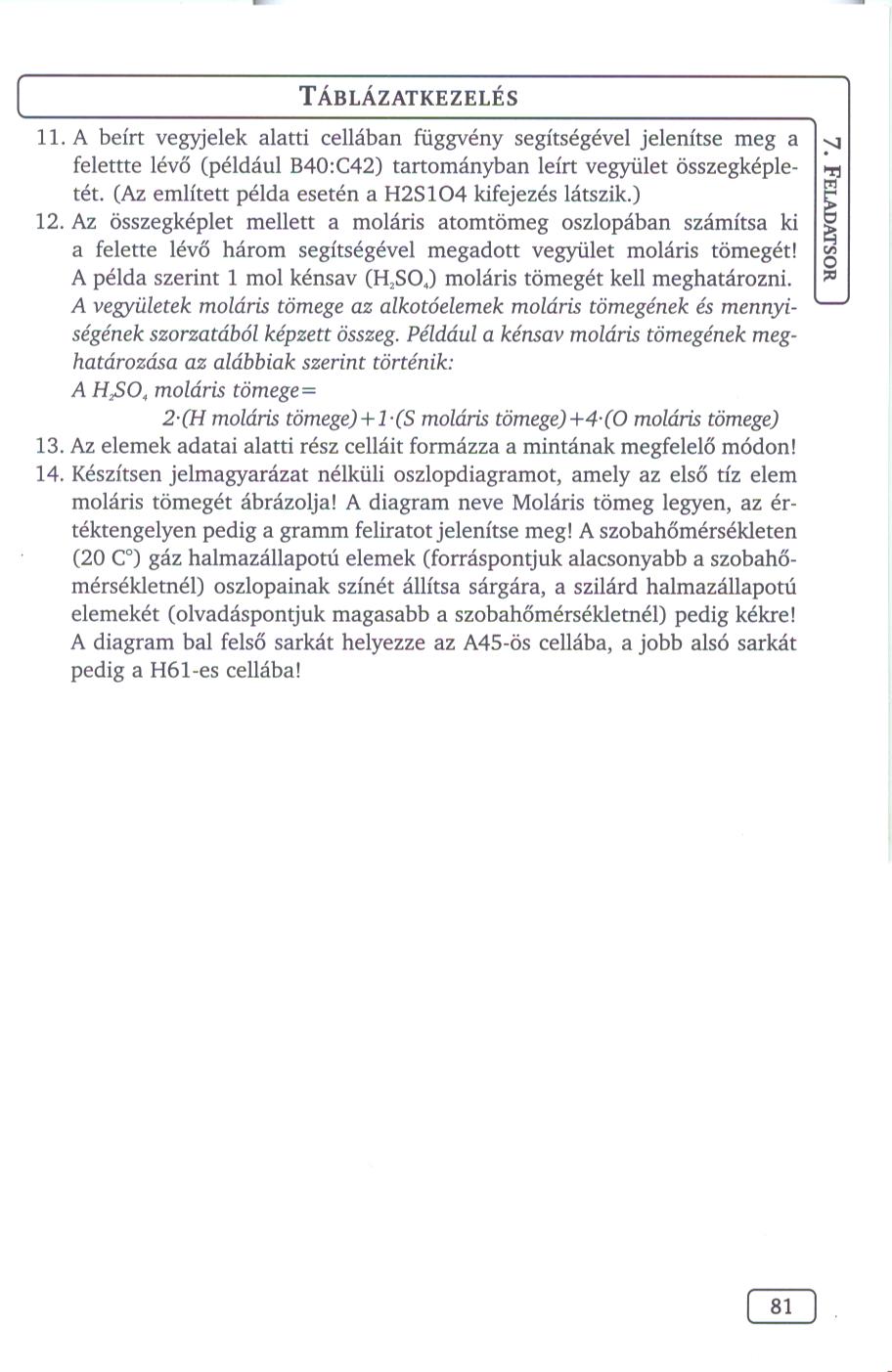 TÁBLÁZATKEZELÉS

7. FELADATSOR

11. A beírt vegyjelek alatti cellában függvény segítségével jelenítse meg a felettte lévő (például B40:C42) tartományban leírt vegyület összegképletét. (Az említett példa esetén a H2S1O4 kifejezés látszik.)

12. Az összegképlet mellett a moláris atomtömeg oszlopában számítsa ki a felette lévő három segítségével megadott vegyület moláris tömegét! A példa szerint 1 mol kénsav ($H_2SO_4$) moláris tömegét kell meghatározni.
A vegyületek moláris tömege az alkotóelemek moláris tömegének és mennyiségének szorzatából képzett összeg. Például a kénsav moláris tömegének meghatározása az alábbiak szerint történik:
A $H_2SO_4$ moláris tömege=
2·(H moláris tömege)+1·(S moláris tömege)+4·(O moláris tömege)

13. Az elemek adatai alatti rész celláit formázza a mintának megfelelő módon!

14. Készítsen jelmagyarázat nélküli oszlopdiagramot, amely az első tíz elem moláris tömegét ábrázolja! A diagram neve Moláris tömeg legyen, az értéktengelyen pedig a gramm feliratot jelenítse meg! A szobahőmérsékleten (20 C°) gáz halmazállapotú elemek (forráspontjuk alacsonyabb a szobahőmérsékletnél) oszlopainak színét állítsa sárgára, a szilárd halmazállapotú elemekét (olvadáspontjuk magasabb a szobahőmérsékletnél) pedig kékre! A diagram bal felső sarkát helyezze az A45-ös cellába, a jobb alsó sarkát pedig a H61-es cellába!

81